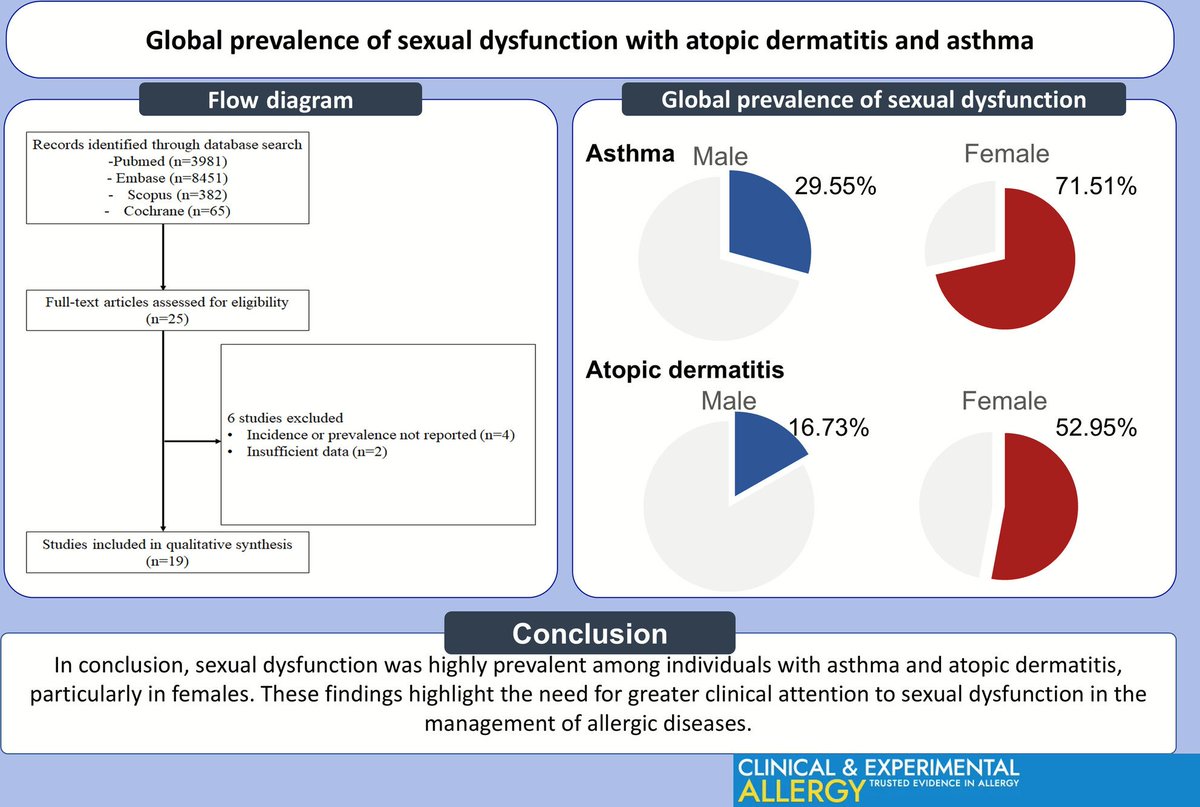 Global prevalence of sexual dysfunction with atopic dermatitis and asthma

Flow diagram

Records identified through database search
-Pubmed (n=3981)
- Embase (n=8451)
- Scopus (n=382)
- Cochrane (n=65)

Full-text articles assessed for eligibility (n=25)

6 studies excluded
• Incidence or prevalence not reported (n=4)
• Insufficient data (n=2)

Studies included in qualitative synthesis (n=19)

Global prevalence of sexual dysfunction

Asthma

Male

29.55%

Female

71.51%

Atopic dermatitis

Male

16.73%

Female

52.95%

Conclusion

In conclusion, sexual dysfunction was highly prevalent among individuals with asthma and atopic dermatitis, particularly in females. These findings highlight the need for greater clinical attention to sexual dysfunction in the management of allergic diseases.

CLINICAL & EXPERIMENTAL ALLERGY TRUSTED EVIDENCE IN ALLERGY